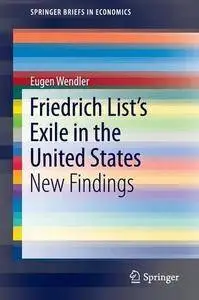 SPRINGER BRIEFS IN ECONOMICS

Eugen Wendler

Friedrich List's Exile in the United States

New Findings

Springer